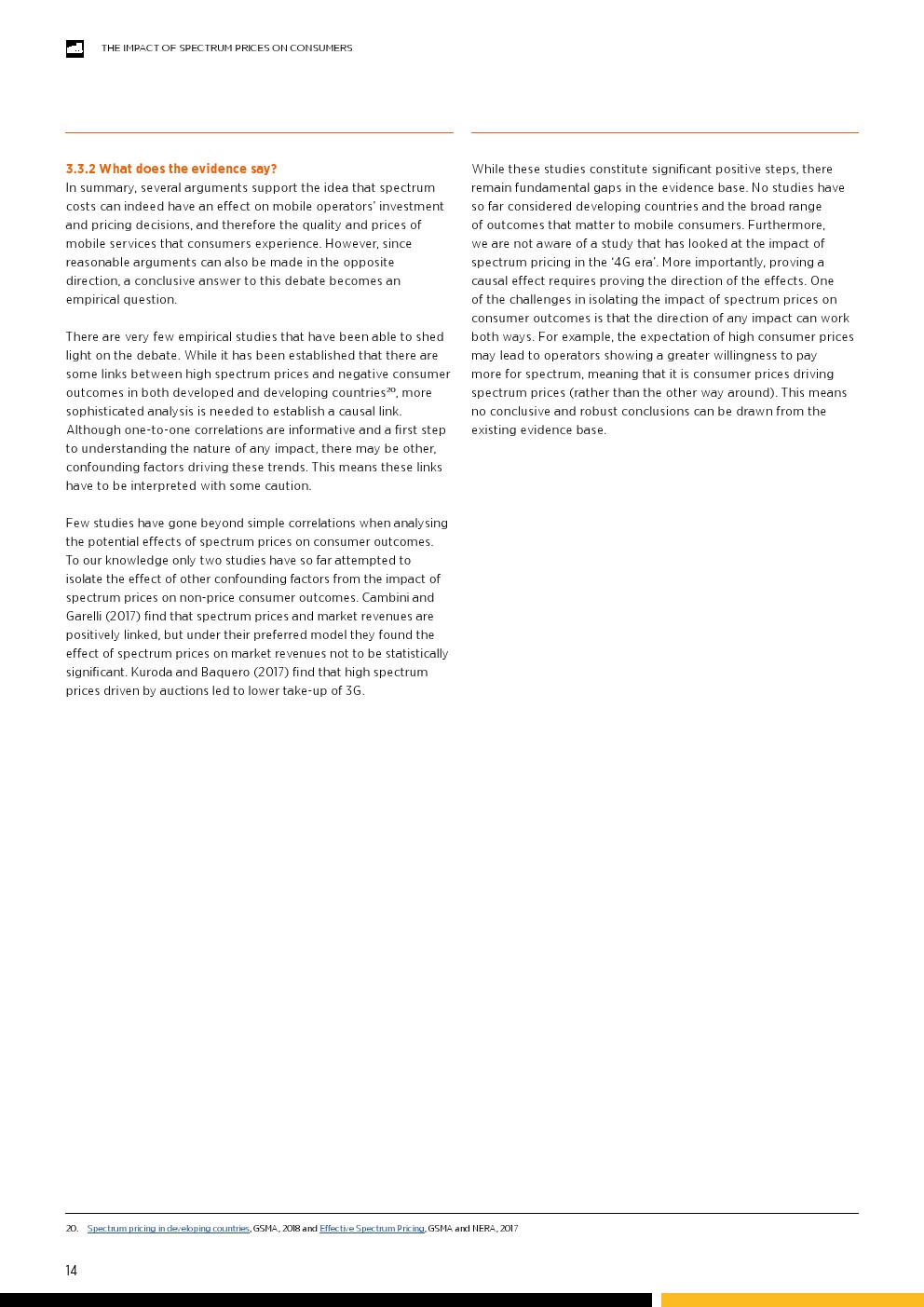 THE IMPACT OF SPECTRUM PRICES ON CONSUMERS

3.3.2 What does the evidence say?
In summary, several arguments support the idea that spectrum costs can indeed have an effect on mobile operators' investment and pricing decisions, and therefore the quality and prices of mobile services that consumers experience. However, since reasonable arguments can also be made in the opposite direction, a conclusive answer to this debate becomes an empirical question.

There are very few empirical studies that have been able to shed light on the debate. While it has been established that there are some links between high spectrum prices and negative consumer outcomes in both developed and developing countries$^{20}$, more sophisticated analysis is needed to establish a causal link. Although one-to-one correlations are informative and a first step to understanding the nature of any impact, there may be other, confounding factors driving these trends. This means these links have to be interpreted with some caution.

Few studies have gone beyond simple correlations when analysing the potential effects of spectrum prices on consumer outcomes. To our knowledge only two studies have so far attempted to isolate the effect of other confounding factors from the impact of spectrum prices on non-price consumer outcomes. Cambini and Garelli (2017) find that spectrum prices and market revenues are positively linked, but under their preferred model they found the effect of spectrum prices on market revenues not to be statistically significant. Kuroda and Baquero (2017) find that high spectrum prices driven by auctions led to lower take-up of 3G.

While these studies constitute significant positive steps, there remain fundamental gaps in the evidence base. No studies have so far considered developing countries and the broad range of outcomes that matter to mobile consumers. Furthermore, we are not aware of a study that has looked at the impact of spectrum pricing in the '4G era'. More importantly, proving a causal effect requires proving the direction of the effects. One of the challenges in isolating the impact of spectrum prices on consumer outcomes is that the direction of any impact can work both ways. For example, the expectation of high consumer prices may lead to operators showing a greater willingness to pay more for spectrum, meaning that it is consumer prices driving spectrum prices (rather than the other way around). This means no conclusive and robust conclusions can be drawn from the existing evidence base.

20. Spectrum pricing in developing countries, GSMA, 2018 and Effective Spectrum Pricing, GSMA and NERA, 2017

14